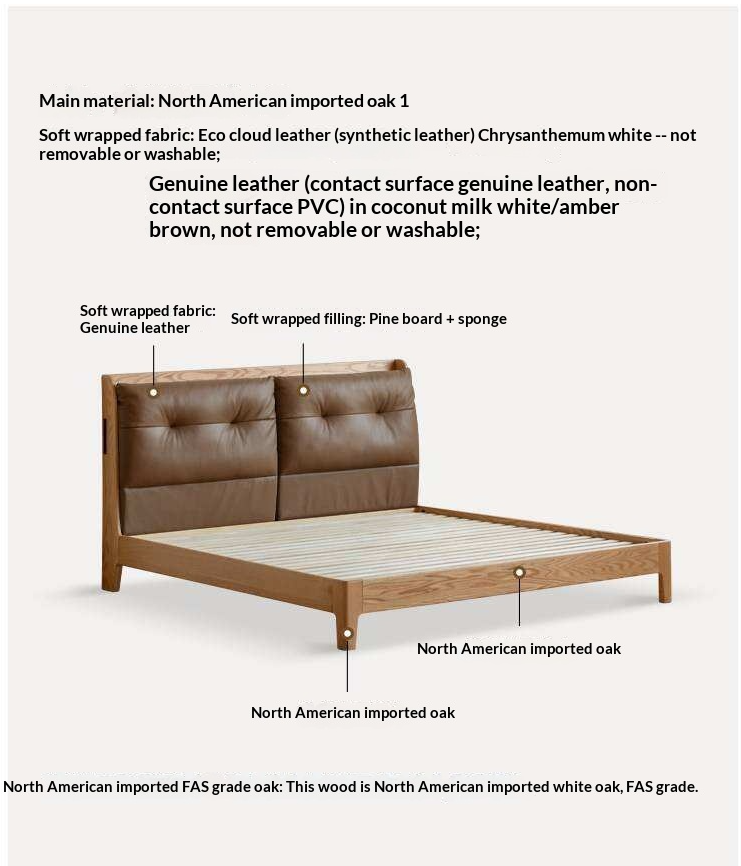 Main material: North American imported oak 1

Soft wrapped fabric: Eco cloud leather (synthetic leather) Chrysanthemum white -- not removable or washable;

Genuine leather (contact surface genuine leather, non-contact surface PVC) in coconut milk white/amber brown, not removable or washable;

Soft wrapped fabric:
Genuine leather

Soft wrapped filling: Pine board + sponge

North American imported oak

North American imported oak

North American imported FAS grade oak: This wood is North American imported white oak, FAS grade.